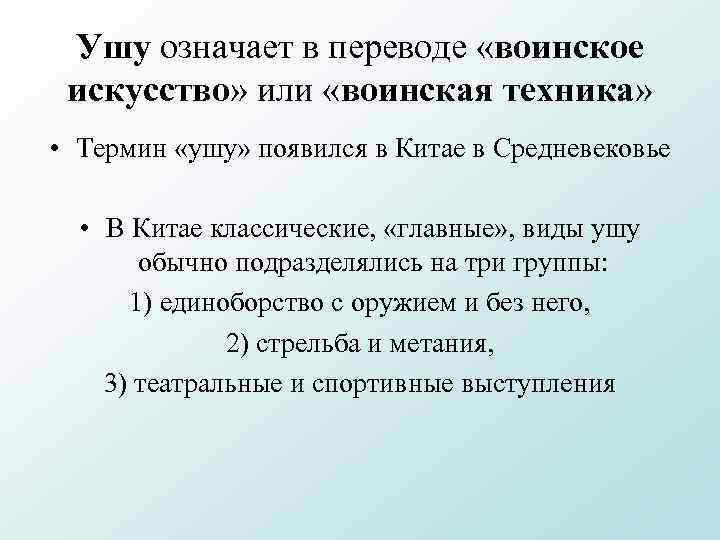 Ушу означает в переводе «воинское искусство» или «воинская техника»

• Термин «ушу» появился в Китае в Средневековье

• В Китае классические, «главные», виды ушу обычно подразделялись на три группы:

1) единоборство с оружием и без него,

2) стрельба и метания,

3) театральные и спортивные выступления